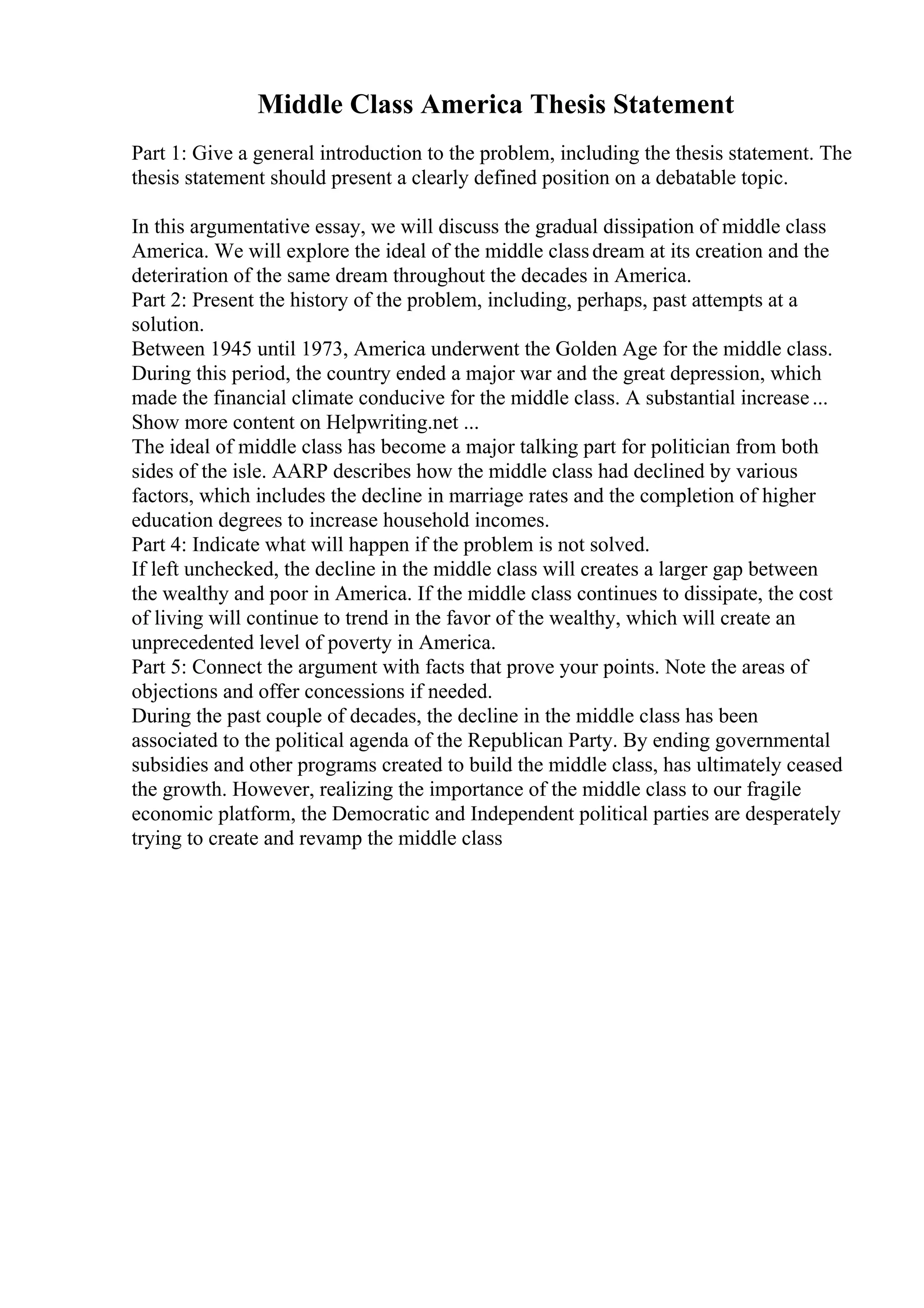 Middle Class America Thesis Statement

Part 1: Give a general introduction to the problem, including the thesis statement. The thesis statement should present a clearly defined position on a debatable topic.

In this argumentative essay, we will discuss the gradual dissipation of middle class America. We will explore the ideal of the middle class dream at its creation and the deteriration of the same dream throughout the decades in America.
Part 2: Present the history of the problem, including, perhaps, past attempts at a solution.
Between 1945 until 1973, America underwent the Golden Age for the middle class. During this period, the country ended a major war and the great depression, which made the financial climate conducive for the middle class. A substantial increase ...
Show more content on Helpwriting.net ...
The ideal of middle class has become a major talking part for politician from both sides of the isle. AARP describes how the middle class had declined by various factors, which includes the decline in marriage rates and the completion of higher education degrees to increase household incomes.
Part 4: Indicate what will happen if the problem is not solved.
If left unchecked, the decline in the middle class will creates a larger gap between the wealthy and poor in America. If the middle class continues to dissipate, the cost of living will continue to trend in the favor of the wealthy, which will create an unprecedented level of poverty in America.
Part 5: Connect the argument with facts that prove your points. Note the areas of objections and offer concessions if needed.
During the past couple of decades, the decline in the middle class has been associated to the political agenda of the Republican Party. By ending governmental subsidies and other programs created to build the middle class, has ultimately ceased the growth. However, realizing the importance of the middle class to our fragile economic platform, the Democratic and Independent political parties are desperately trying to create and revamp the middle class